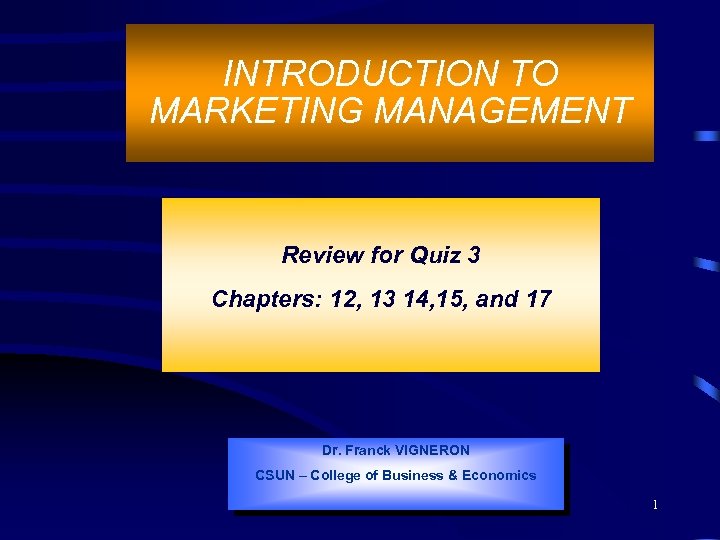 INTRODUCTION TO MARKETING MANAGEMENT

Review for Quiz 3

Chapters: 12, 13 14,15, and 17

Dr. Franck VIGNERON

CSUN – College of Business & Economics

1